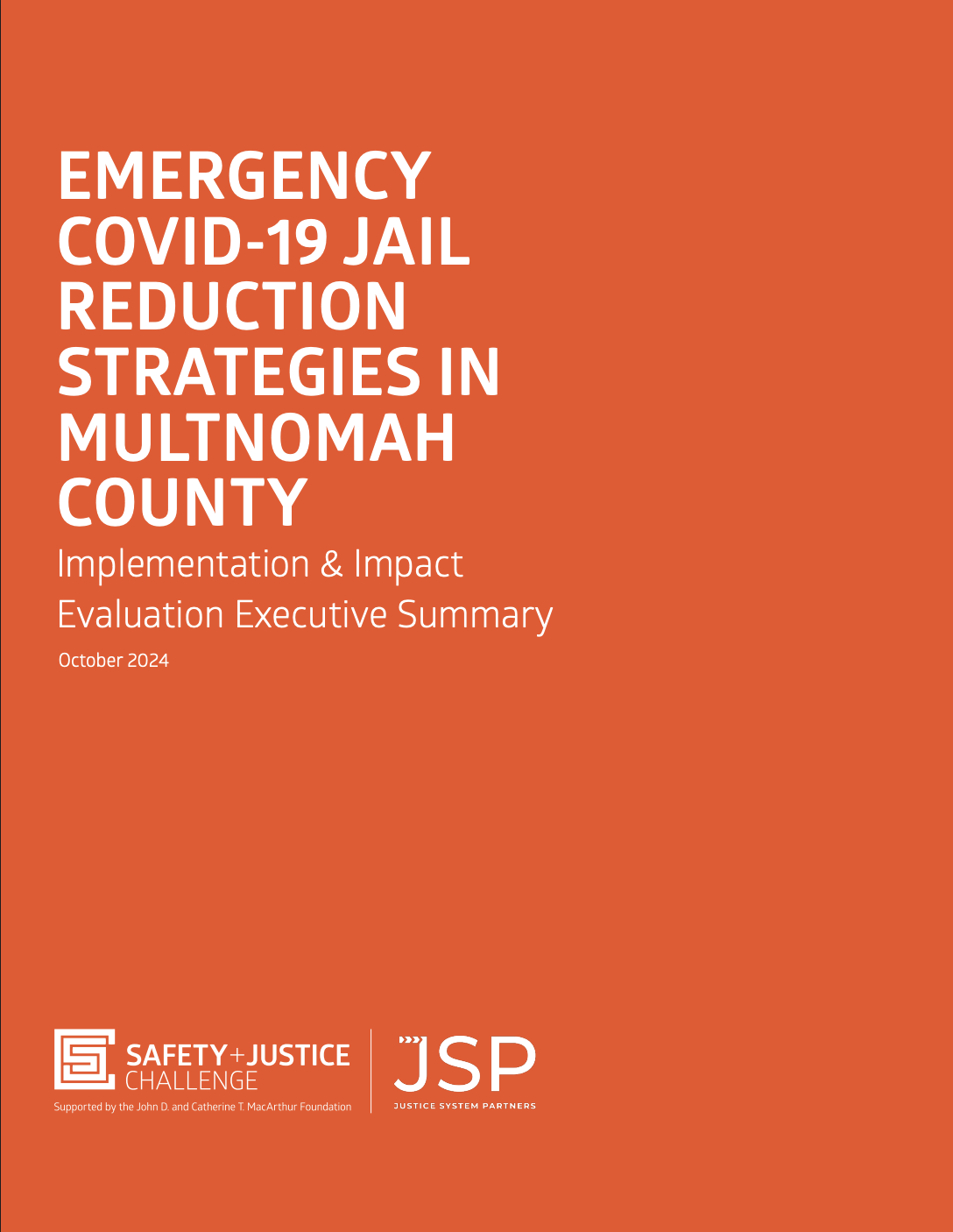 EMERGENCY COVID-19 JAIL REDUCTION STRATEGIES IN MULTNOMAH COUNTY

Implementation & Impact Evaluation Executive Summary

October 2024

SAFETY+JUSTICE
CHALLENGE
Supported by the John D. and Catherine T. MacArthur Foundation

JSP
JUSTICE SYSTEM PARTNERS